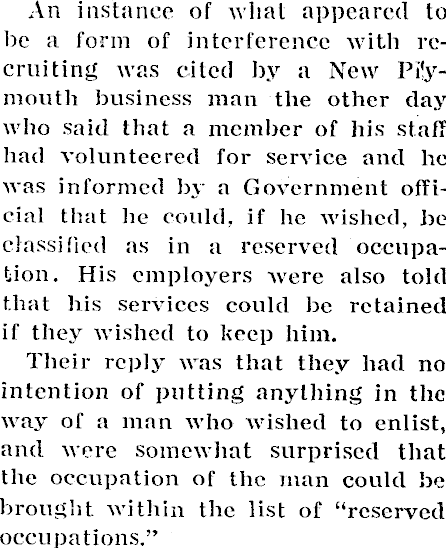 An instance of what appeared to be a form of interference with recruiting was cited by a New Plymouth business man the other day who said that a member of his staff had volunteered for service and he was informed by a Government official that he could, if he wished, be classified as in a reserved occupation. His employers were also told that his services could be retained if they wished to keep him.

Their reply was that they had no intention of putting anything in the way of a man who wished to enlist, and were somewhat surprised that the occupation of the man could be brought within the list of "reserved occupations."